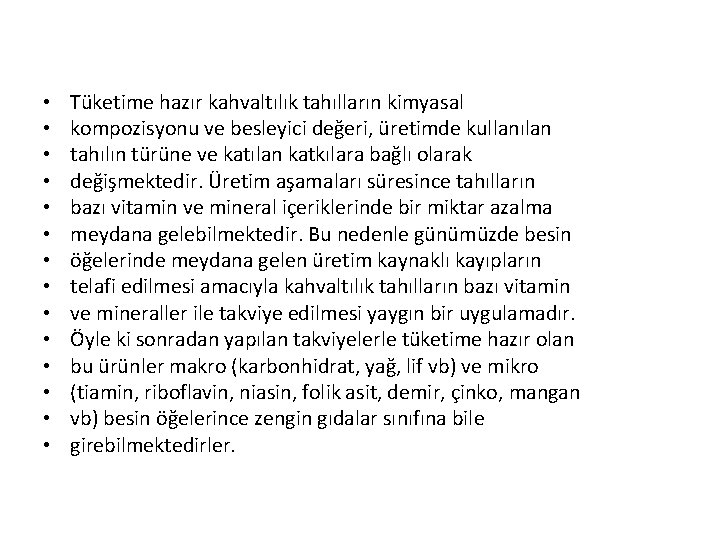 • Tüketime hazır kahvaltılık tahılların kimyasal
• kompozisyonu ve besleyici değeri, üretimde kullanılan
• tahılın türüne ve katılan katkılara bağlı olarak
• değişmektedir. Üretim aşamaları süresince tahılların
• bazı vitamin ve mineral içeriklerinde bir miktar azalma
• meydana gelebilmektedir. Bu nedenle günümüzde besin
• öğelerinde meydana gelen üretim kaynaklı kayıpların
• telafi edilmesi amacıyla kahvaltılık tahılların bazı vitamin
• ve mineraller ile takviye edilmesi yaygın bir uygulamadır.
• Öyle ki sonradan yapılan takviyelerle tüketime hazır olan
• bu ürünler makro (karbonhidrat, yağ, lif vb) ve mikro
• (tiamin, riboflavin, niasin, folik asit, demir, çinko, mangan
• vb) besin öğelerince zengin gıdalar sınıfına bile
• girebilmektedirler.